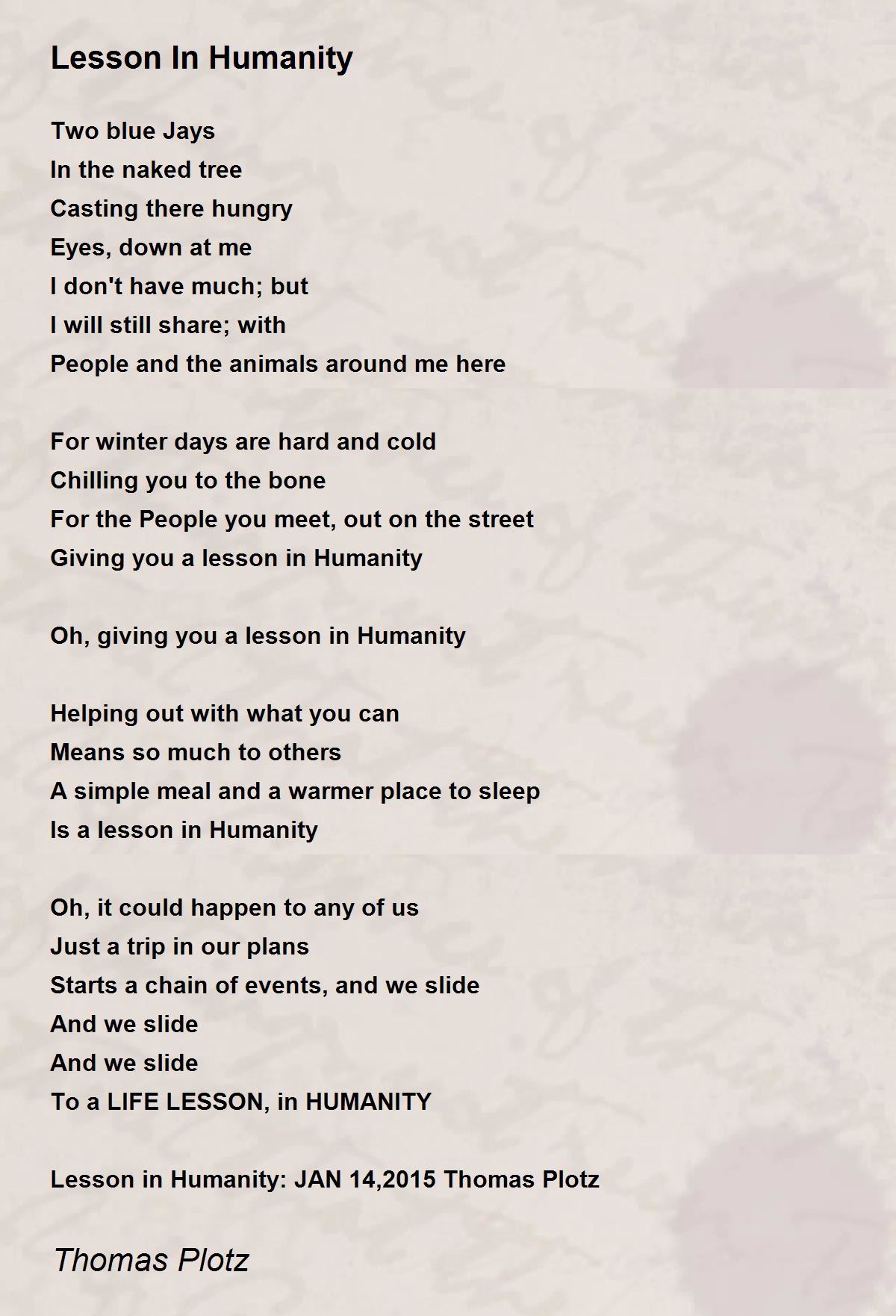 Lesson In Humanity

Two blue Jays
In the naked tree
Casting there hungry
Eyes, down at me
I don't have much; but
I will still share; with
People and the animals around me here

For winter days are hard and cold
Chilling you to the bone
For the People you meet, out on the street
Giving you a lesson in Humanity

Oh, giving you a lesson in Humanity

Helping out with what you can
Means so much to others
A simple meal and a warmer place to sleep
Is a lesson in Humanity

Oh, it could happen to any of us
Just a trip in our plans
Starts a chain of events, and we slide
And we slide
And we slide
To a LIFE LESSON, in HUMANITY

Lesson in Humanity: JAN 14,2015 Thomas Plotz

Thomas Plotz